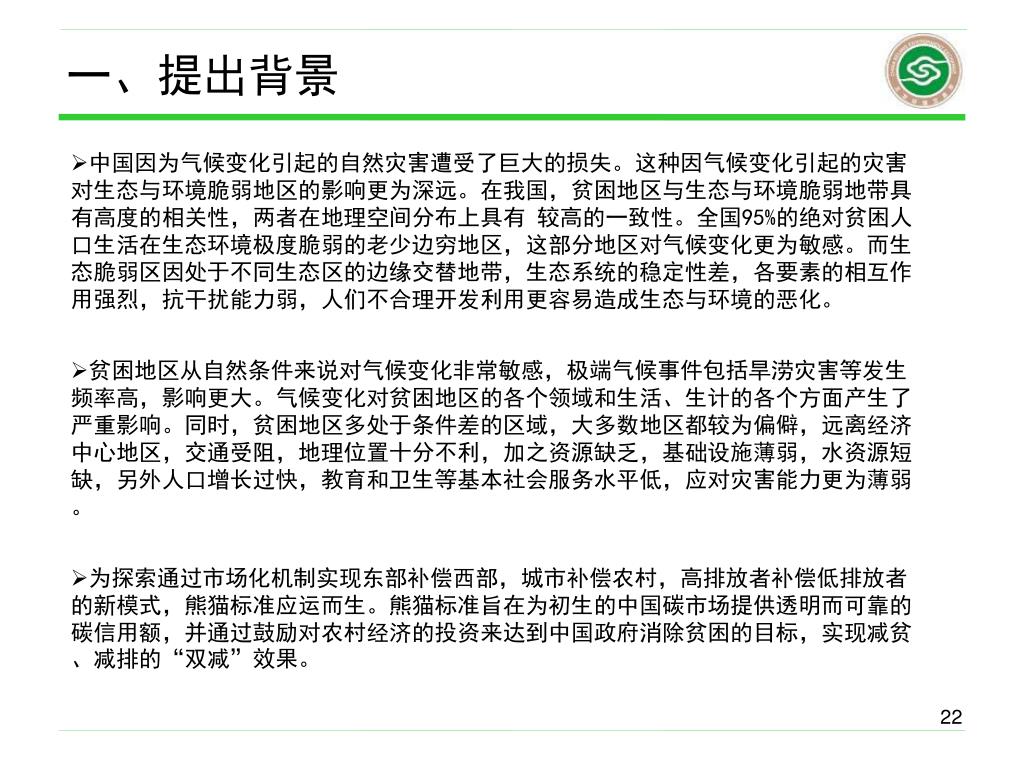 一、提出背景

➢中国因为气候变化引起的自然灾害遭受了巨大的损失。这种因气候变化引起的灾害对生态与环境脆弱地区的影响更为深远。在我国，贫困地区与生态与环境脆弱地带具有高度的相关性，两者在地理空间分布上具有 较高的一致性。全国95%的绝对贫困人口生活在生态环境极度脆弱的老少边穷地区，这部分地区对气候变化更为敏感。而生态脆弱区因处于不同生态区的边缘交替地带，生态系统的稳定性差，各要素的相互作用强烈，抗干扰能力弱，人们不合理开发利用更容易造成生态与环境的恶化。

➢贫困地区从自然条件来说对气候变化非常敏感，极端气候事件包括旱涝灾害等发生频率高，影响更大。气候变化对贫困地区的各个领域和生活、生计的各个方面产生了严重影响。同时，贫困地区多处于条件差的区域，大多数地区都较为偏僻，远离经济中心地区，交通受阻，地理位置十分不利，加之资源缺乏，基础设施薄弱，水资源短缺，另外人口增长过快，教育和卫生等基本社会服务水平低，应对灾害能力更为薄弱。

➢为探索通过市场化机制实现东部补偿西部，城市补偿农村，高排放者补偿低排放者的新模式，熊猫标准应运而生。熊猫标准旨在为初生的中国碳市场提供透明而可靠的碳信用额，并通过鼓励对农村经济的投资来达到中国政府消除贫困的目标，实现减贫、减排的“双减”效果。

22